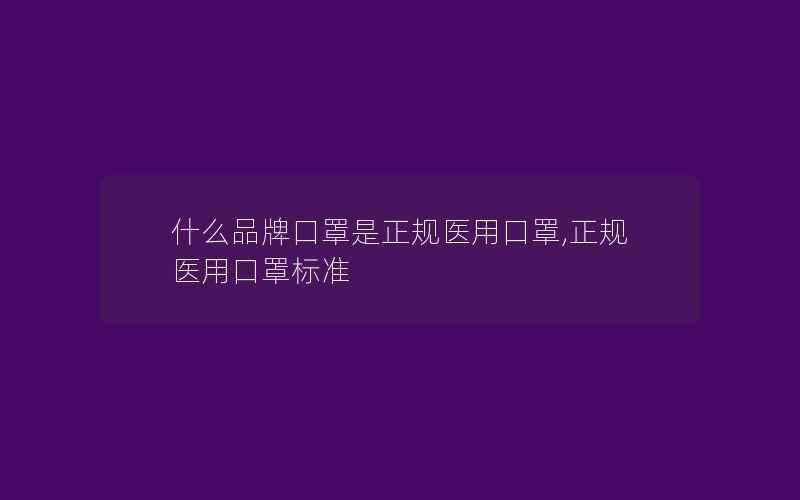 什么品牌口罩是正规医用口罩,正规医用口罩标准